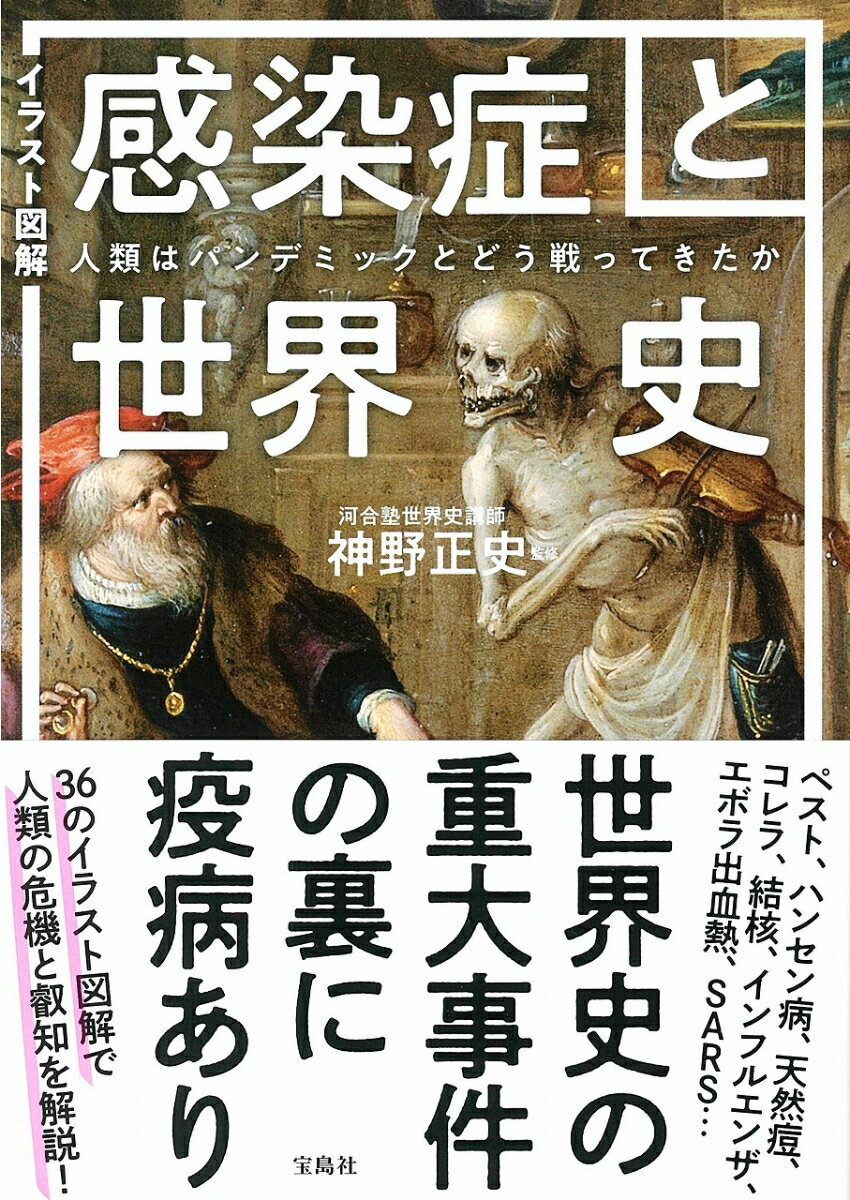 イラスト図解

感染症と世界史

人類はパンデミックとどう戦ってきたか

河合塾世界史講師
神野正史 監修

ペスト、ハンセン病、天然痘、コレラ、結核、インフルエンザ、エボラ出血熱、SARS…

世界史の重大事件の裏に疫病あり

36のイラスト図解で人類の危機と叡知を解説!

宝島社